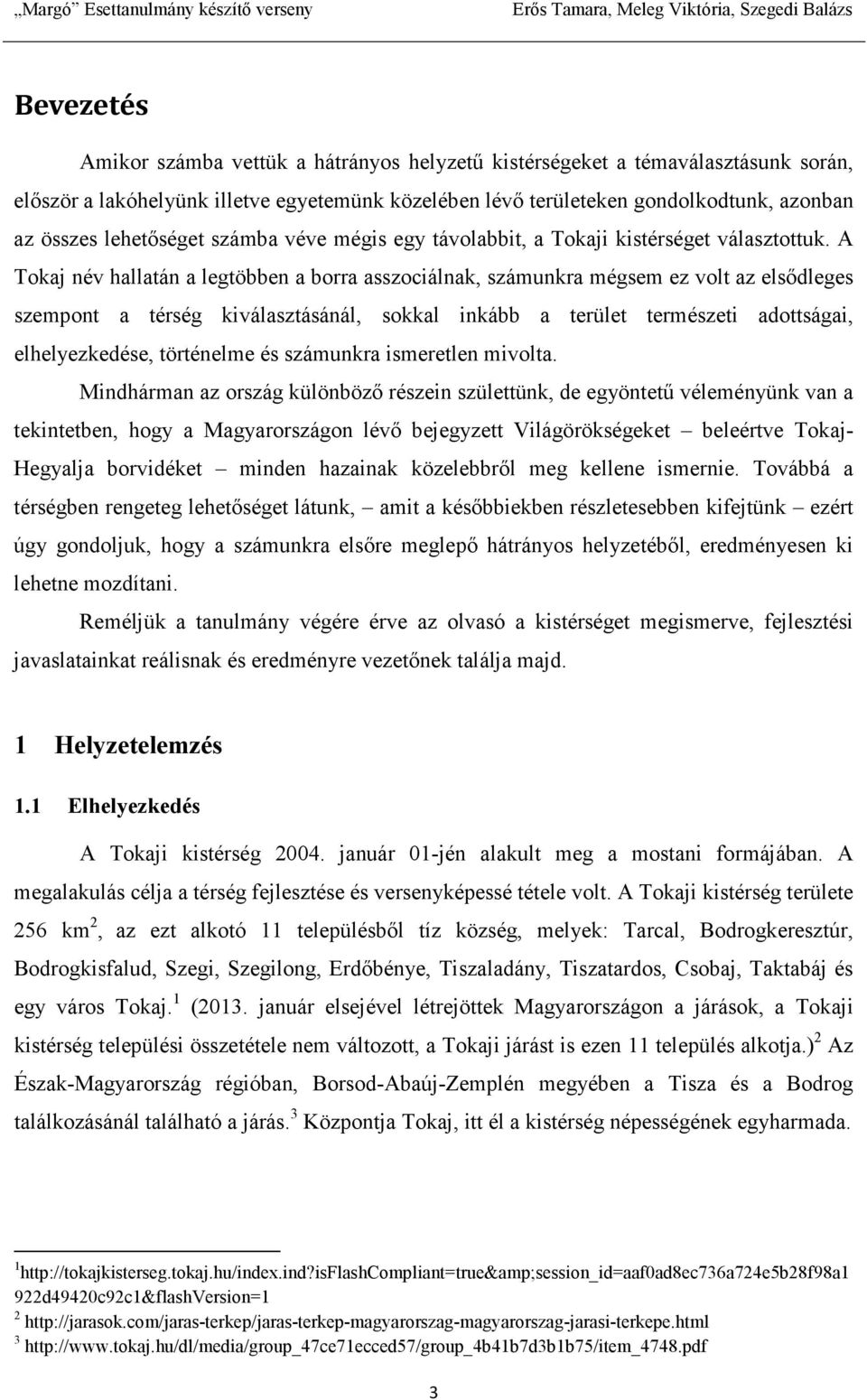 „Margó” Esettanulmány készítő verseny Erős Tamara, Meleg Viktória, Szegedi Balázs

Bevezetés

Amikor számba vettük a hátrányos helyzetű kistérségeket a témaválasztásunk során, először a lakóhelyünk illetve egyetemünk közelében lévő területeken gondolkodtunk, azonban az összes lehetőséget számba véve mégis egy távolabbit, a Tokaji kistérséget választottuk. A Tokaj név hallatán a legtöbben a borra asszociálnak, számunkra mégsem ez volt az elsődleges szempont a térség kiválasztásánál, sokkal inkább a terület természeti adottságai, elhelyezkedése, történelme és számunkra ismeretlen mivolta.

Mindhárman az ország különböző részein születtünk, de egyöntetű véleményünk van a tekintetben, hogy a Magyarországon lévő bejegyzett Világörökségeket – beleértve Tokaj-Hegyalja borvidéket – minden hazainak közelebbről meg kellene ismernie. Továbbá a térségben rengeteg lehetőséget látunk, – amit a későbbiekben részletesebben kifejtünk – ezért úgy gondoljuk, hogy a számunkra elsőre meglepő hátrányos helyzetéből, eredményesen ki lehetne mozdítani.

Reméljük a tanulmány végére érve az olvasó a kistérséget megismerve, fejlesztési javaslatainkat reálisnak és eredményre vezetőnek találja majd.

1 Helyzetelemzés

1.1 Elhelyezkedés

A Tokaji kistérség 2004. január 01-jén alakult meg a mostani formájában. A megalakulás célja a térség fejlesztése és versenyképessé tétele volt. A Tokaji kistérség területe 256 km$^2$, az ezt alkotó 11 településből tíz község, melyek: Tarcal, Bodrogkeresztúr, Bodrogkisfalud, Szegi, Szegilong, Erdőbénye, Tiszaladány, Tiszatardos, Csobaj, Taktabáj és egy város Tokaj.$^1$ (2013. január elsejével létrejöttek Magyarországon a járások, a Tokaji kistérség települési összetétele nem változott, a Tokaji járást is ezen 11 település alkotja.)$^2$ Az Észak-Magyarország régióban, Borsod-Abaúj-Zemplén megyében a Tisza és a Bodrog találkozásánál található a járás.$^3$ Központja Tokaj, itt él a kistérség népességének egyharmada.

$^1$http://tokajkisterseg.tokaj.hu/index.ind?isFlashCompliant=true&amp;session_id=aaf0ad8ec736a724e5b28f98a1922d49420c92c1&flashVersion=1
$^2$ http://jarasok.com/jaras-terkep/jaras-terkep-magyarorszag-magyarorszag-jarasi-terkepe.html
$^3$ http://www.tokaj.hu/dl/media/group_47ce71ecced57/group_4b41b7d3b1b75/item_4748.pdf

3